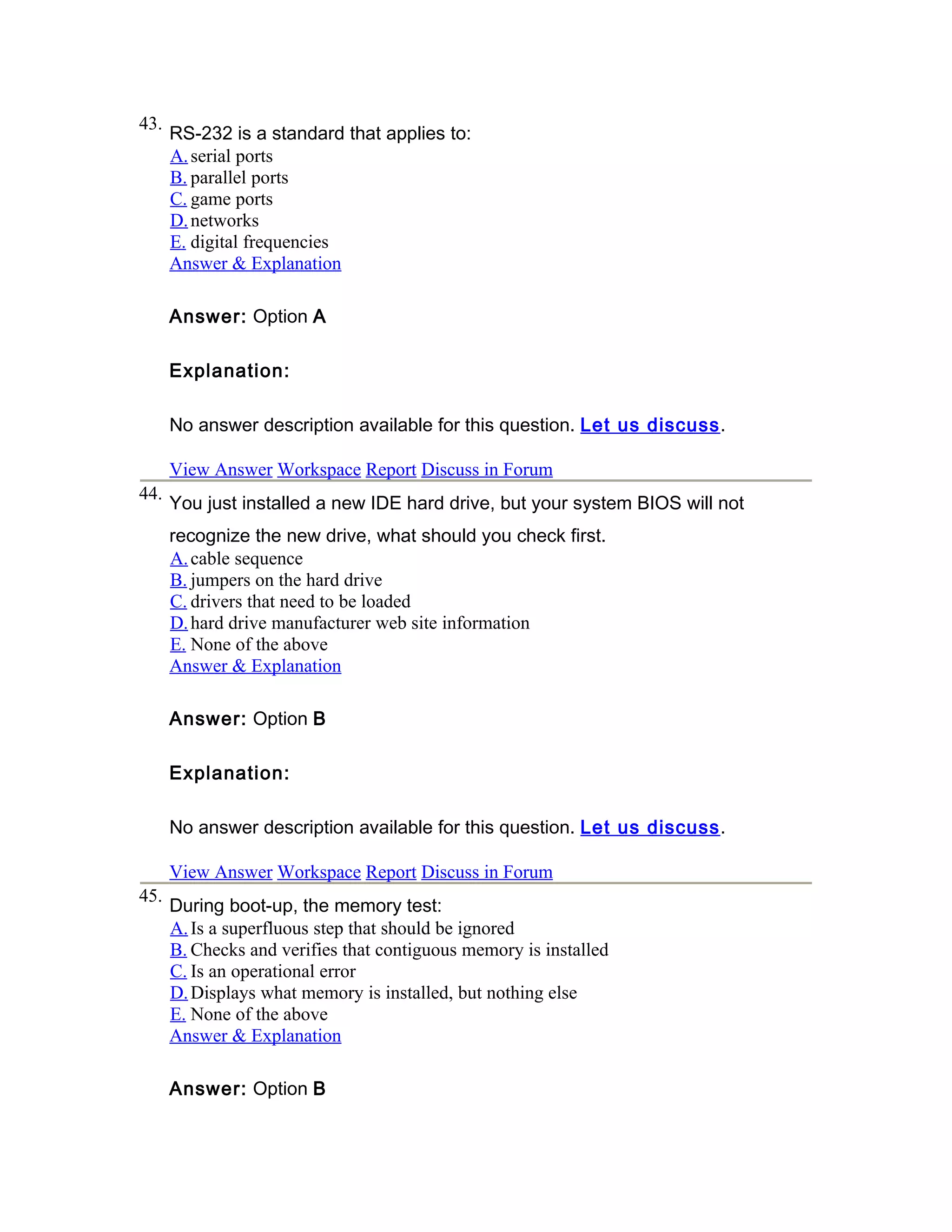 43. RS-232 is a standard that applies to:
A. serial ports
B. parallel ports
C. game ports
D. networks
E. digital frequencies
Answer & Explanation

Answer: Option A

Explanation:

No answer description available for this question. Let us discuss.

View Answer Workspace Report Discuss in Forum

44. You just installed a new IDE hard drive, but your system BIOS will not recognize the new drive, what should you check first.
A. cable sequence
B. jumpers on the hard drive
C. drivers that need to be loaded
D. hard drive manufacturer web site information
E. None of the above
Answer & Explanation

Answer: Option B

Explanation:

No answer description available for this question. Let us discuss.

View Answer Workspace Report Discuss in Forum

45. During boot-up, the memory test:
A. Is a superfluous step that should be ignored
B. Checks and verifies that contiguous memory is installed
C. Is an operational error
D. Displays what memory is installed, but nothing else
E. None of the above
Answer & Explanation

Answer: Option B